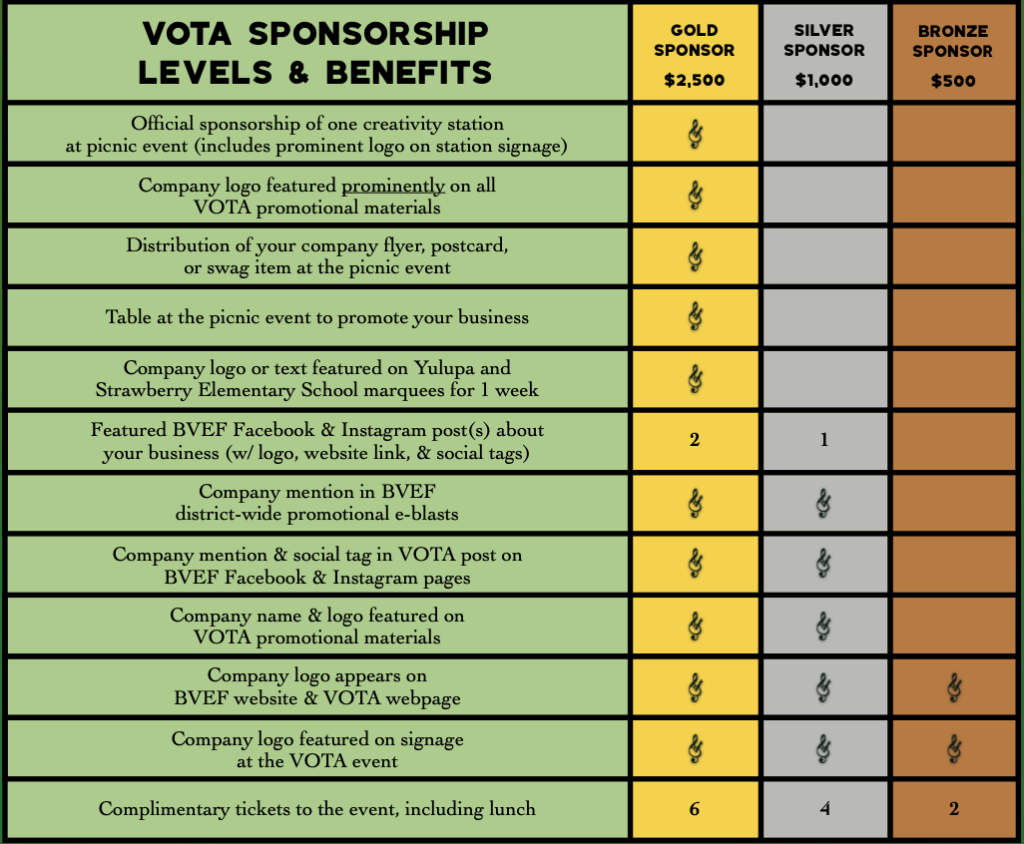 | VOTA SPONSORSHIP LEVELS & BENEFITS | GOLD SPONSOR $2,500 | SILVER SPONSOR $1,000 | BRONZE SPONSOR $500 |
|---|---|---|---|
| Official sponsorship of one creativity station at picnic event (includes prominent logo on station signage) | 𝄞 | | |
| Company logo featured prominently on all VOTA promotional materials | 𝄞 | | |
| Distribution of your company flyer, postcard, or swag item at the picnic event | 𝄞 | | |
| Table at the picnic event to promote your business | 𝄞 | | |
| Company logo or text featured on Yulupa and Strawberry Elementary School marquees for 1 week | 𝄞 | | |
| Featured BVEF Facebook & Instagram post(s) about your business (w/ logo, website link, & social tags) | 2 | 1 | |
| Company mention in BVEF district-wide promotional e-blasts | 𝄞 | 𝄞 | |
| Company mention & social tag in VOTA post on BVEF Facebook & Instagram pages | 𝄞 | 𝄞 | |
| Company name & logo featured on VOTA promotional materials | 𝄞 | 𝄞 | |
| Company logo appears on BVEF website & VOTA webpage | 𝄞 | 𝄞 | 𝄞 |
| Company logo featured on signage at the VOTA event | 𝄞 | 𝄞 | 𝄞 |
| Complimentary tickets to the event, including lunch | 6 | 4 | 2 |